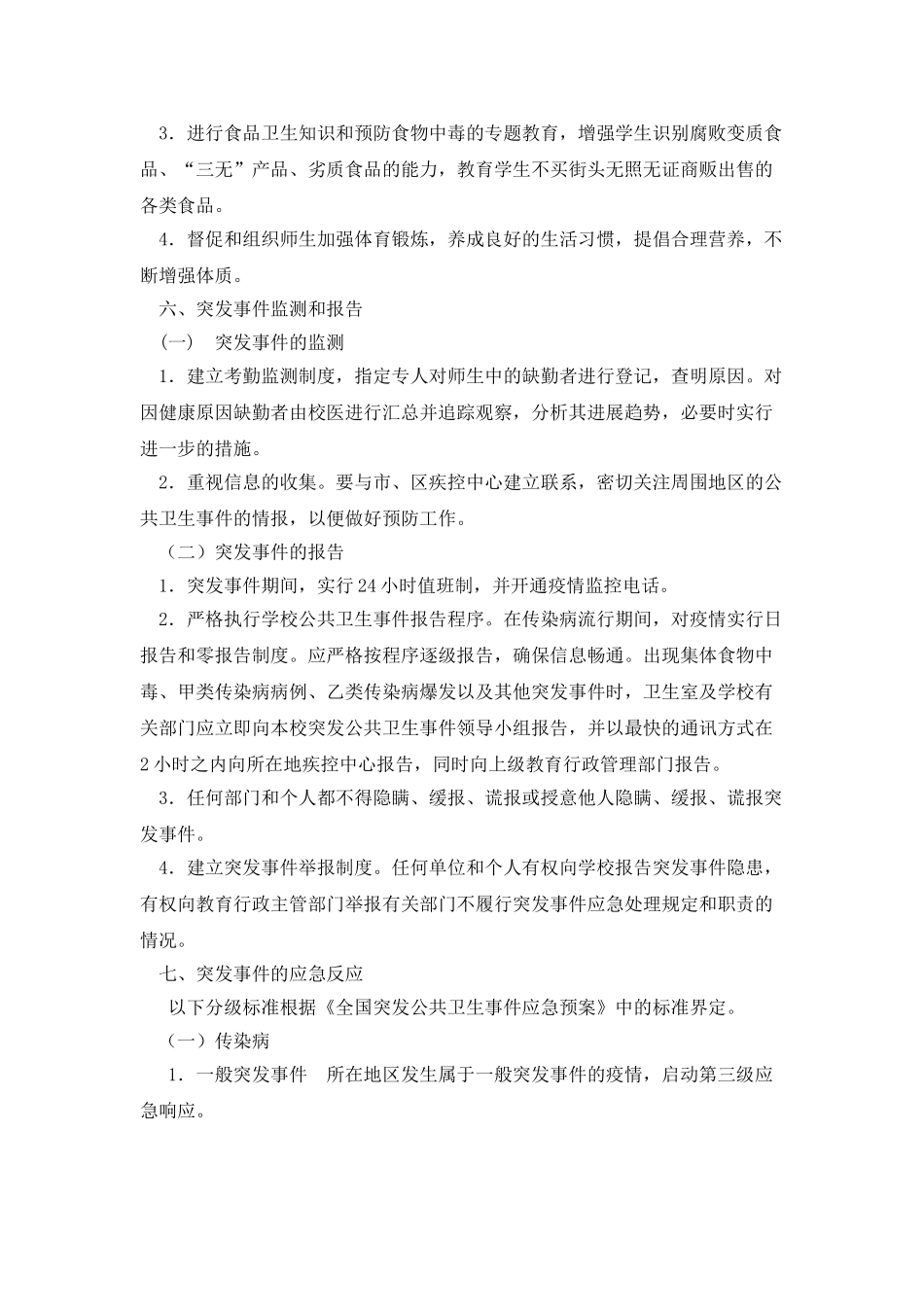 3．进行食品卫生知识和预防食物中毒的专题教育，增强学生识别腐败变质食品、“三无”产品、劣质食品的能力，教育学生不买街头无照无证商贩出售的各类食品。

4．督促和组织师生加强体育锻炼，养成良好的生活习惯，提倡合理营养，不断增强体质。

六、突发事件监测和报告

（一）　突发事件的监测

1．建立考勤监测制度，指定专人对师生中的缺勤者进行登记，查明原因。对因健康原因缺勤者由校医进行汇总并追踪观察，分析其进展趋势，必要时实行进一步的措施。

2．重视信息的收集。要与市、区疾控中心建立联系，密切关注周围地区的公共卫生事件的情报，以便做好预防工作。

（二）突发事件的报告

1．突发事件期间，实行24小时值班制，并开通疫情监控电话。

2．严格执行学校公共卫生事件报告程序。在传染病流行期间，对疫情实行日报告和零报告制度。应严格按程序逐级报告，确保信息畅通。出现集体食物中毒、甲类传染病病例、乙类传染病爆发以及其他突发事件时，卫生室及学校有关部门应立即向本校突发公共卫生事件领导小组报告，并以最快的通讯方式在2小时之内向所在地疾控中心报告，同时向上级教育行政管理部门报告。

3．任何部门和个人都不得隐瞒、缓报、谎报或授意他人隐瞒、缓报、谎报突发事件。

4．建立突发事件举报制度。任何单位和个人有权向学校报告突发事件隐患，有权向教育行政主管部门举报有关部门不履行突发事件应急处理规定和职责的情况。

七、突发事件的应急反应

以下分级标准根据《全国突发公共卫生事件应急预案》中的标准界定。

（一）传染病

1．一般突发事件　所在地区发生属于一般突发事件的疫情，启动第三级应急响应。